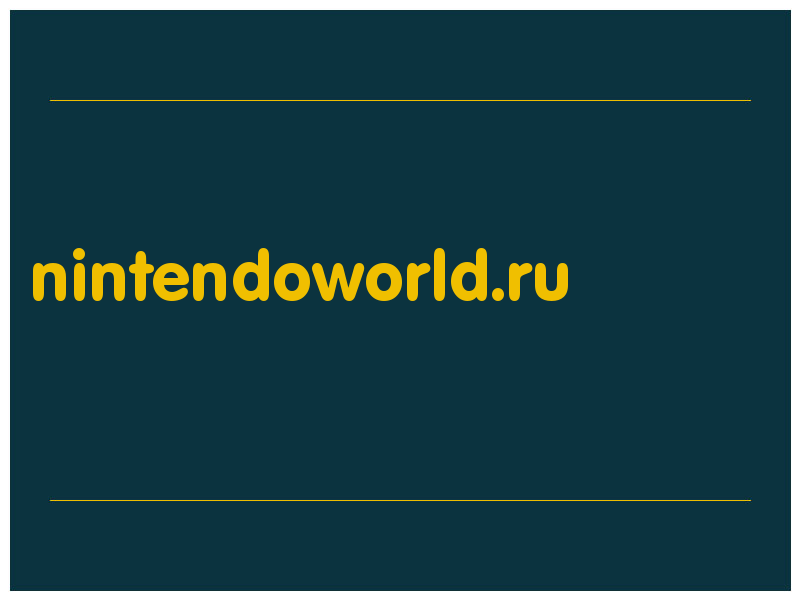 nintendoworld.ru